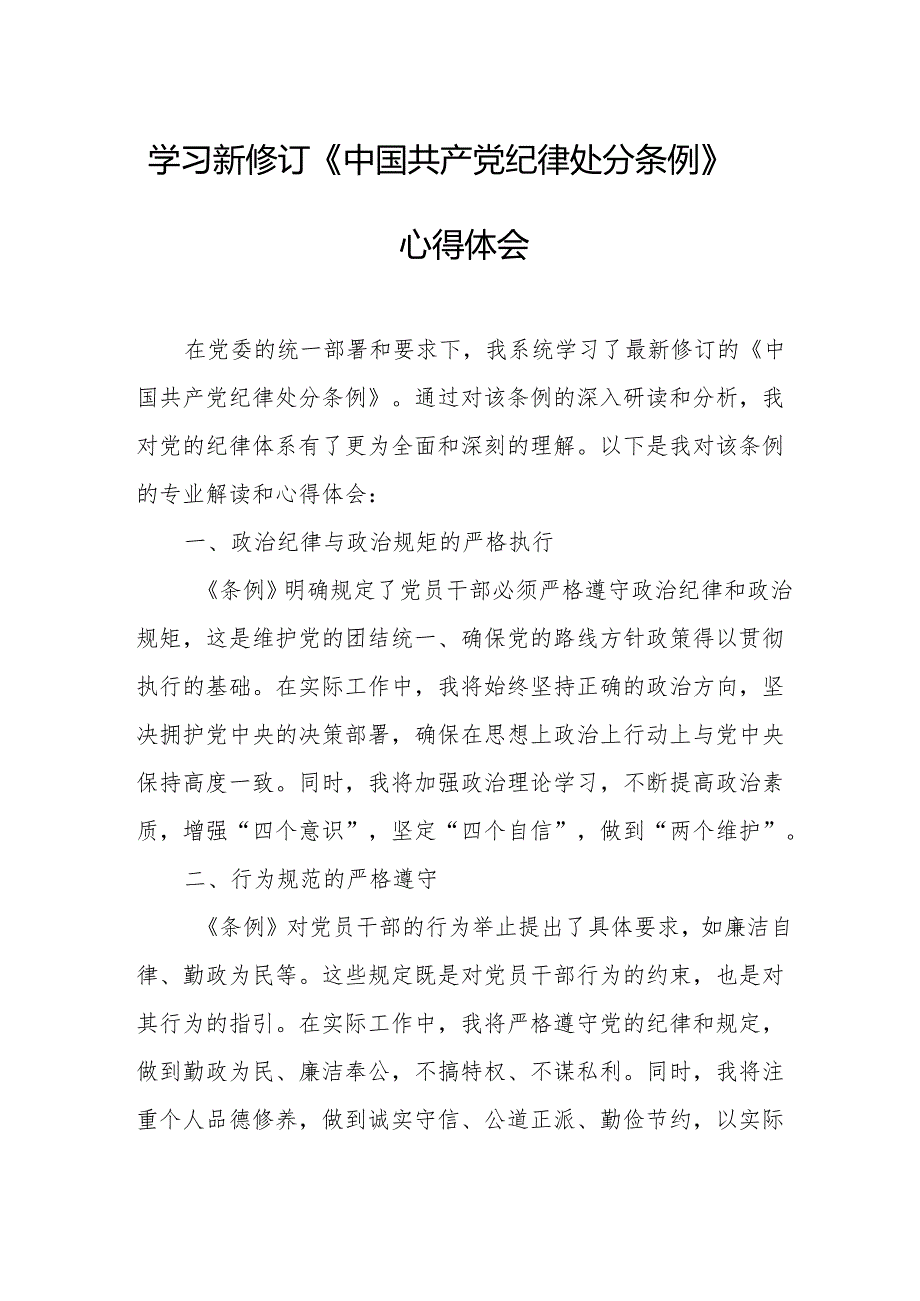 学习新修订《中国共产党纪律处分条例》

心得体会

在党委的统一部署和要求下，我系统学习了最新修订的《中国共产党纪律处分条例》。通过对该条例的深入研读和分析，我对党的纪律体系有了更为全面和深刻的理解。以下是我对该条例的专业解读和心得体会：

一、政治纪律与政治规矩的严格执行

《条例》明确规定了党员干部必须严格遵守政治纪律和政治规矩，这是维护党的团结统一、确保党的路线方针政策得以贯彻执行的基础。在实际工作中，我将始终坚持正确的政治方向，坚决拥护党中央的决策部署，确保在思想上政治上行动上与党中央保持高度一致。同时，我将加强政治理论学习，不断提高政治素质，增强“四个意识”，坚定“四个自信”，做到“两个维护”。

二、行为规范的严格遵守

《条例》对党员干部的行为举止提出了具体要求，如廉洁自律、勤政为民等。这些规定既是对党员干部行为的约束，也是对其行为的指引。在实际工作中，我将严格遵守党的纪律和规定，做到勤政为民、廉洁奉公，不搞特权、不谋私利。同时，我将注重个人品德修养，做到诚实守信、公道正派、勤俭节约，以实际